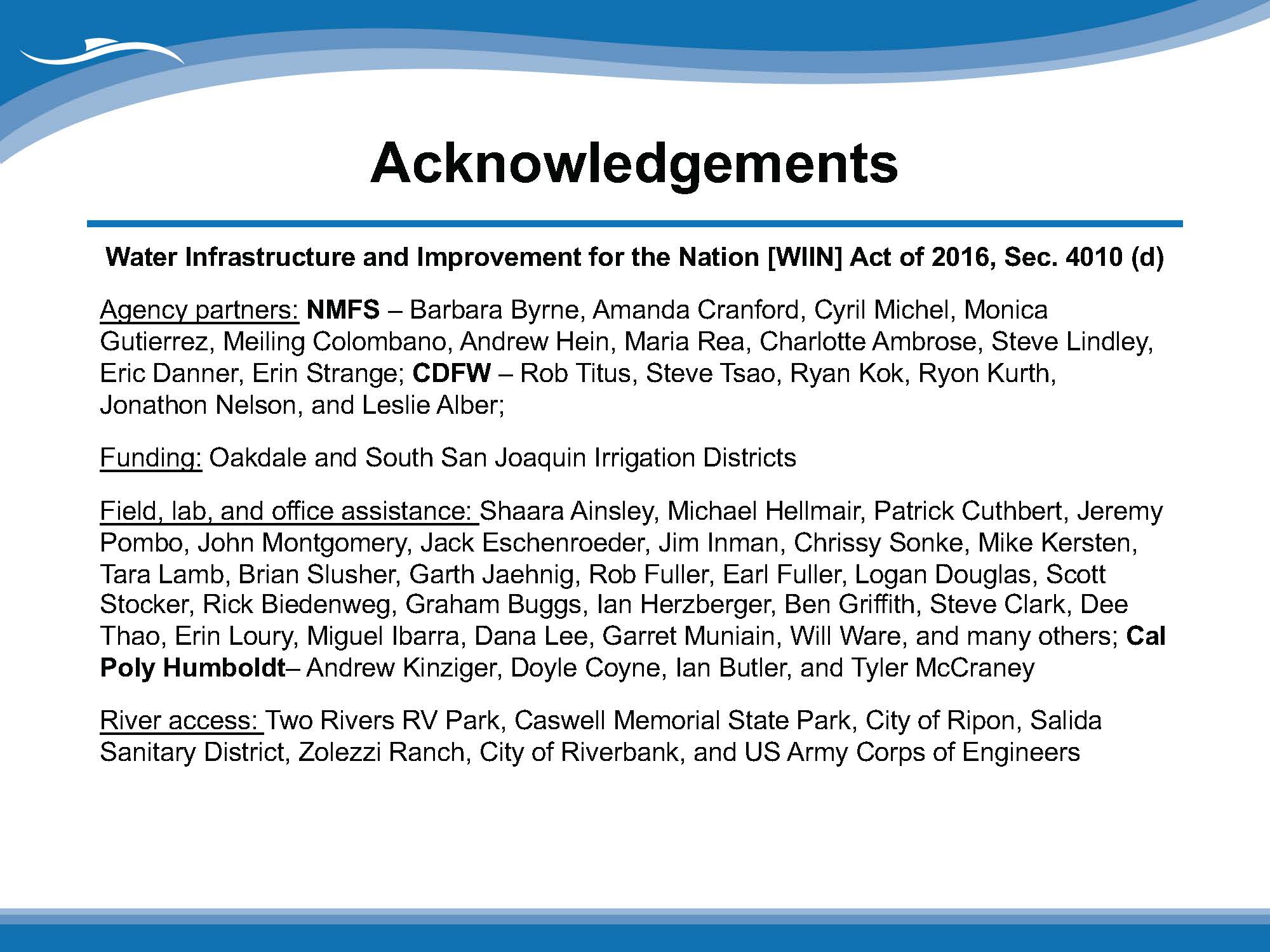 Acknowledgements

Water Infrastructure and Improvement for the Nation [WIIN] Act of 2016, Sec. 4010 (d)

Agency partners: NMFS – Barbara Byrne, Amanda Cranford, Cyril Michel, Monica Gutierrez, Meiling Colombano, Andrew Hein, Maria Rea, Charlotte Ambrose, Steve Lindley, Eric Danner, Erin Strange; CDFW – Rob Titus, Steve Tsao, Ryan Kok, Ryon Kurth, Jonathon Nelson, and Leslie Alber;

Funding: Oakdale and South San Joaquin Irrigation Districts

Field, lab, and office assistance: Shaara Ainsley, Michael Hellmair, Patrick Cuthbert, Jeremy Pombo, John Montgomery, Jack Eschenroeder, Jim Inman, Chrissy Sonke, Mike Kersten, Tara Lamb, Brian Slusher, Garth Jaehnig, Rob Fuller, Earl Fuller, Logan Douglas, Scott Stocker, Rick Biedenweg, Graham Buggs, Ian Herzberger, Ben Griffith, Steve Clark, Dee Thao, Erin Loury, Miguel Ibarra, Dana Lee, Garret Muniain, Will Ware, and many others; Cal Poly Humboldt– Andrew Kinziger, Doyle Coyne, Ian Butler, and Tyler McCraney

River access: Two Rivers RV Park, Caswell Memorial State Park, City of Ripon, Salida Sanitary District, Zolezzi Ranch, City of Riverbank, and US Army Corps of Engineers